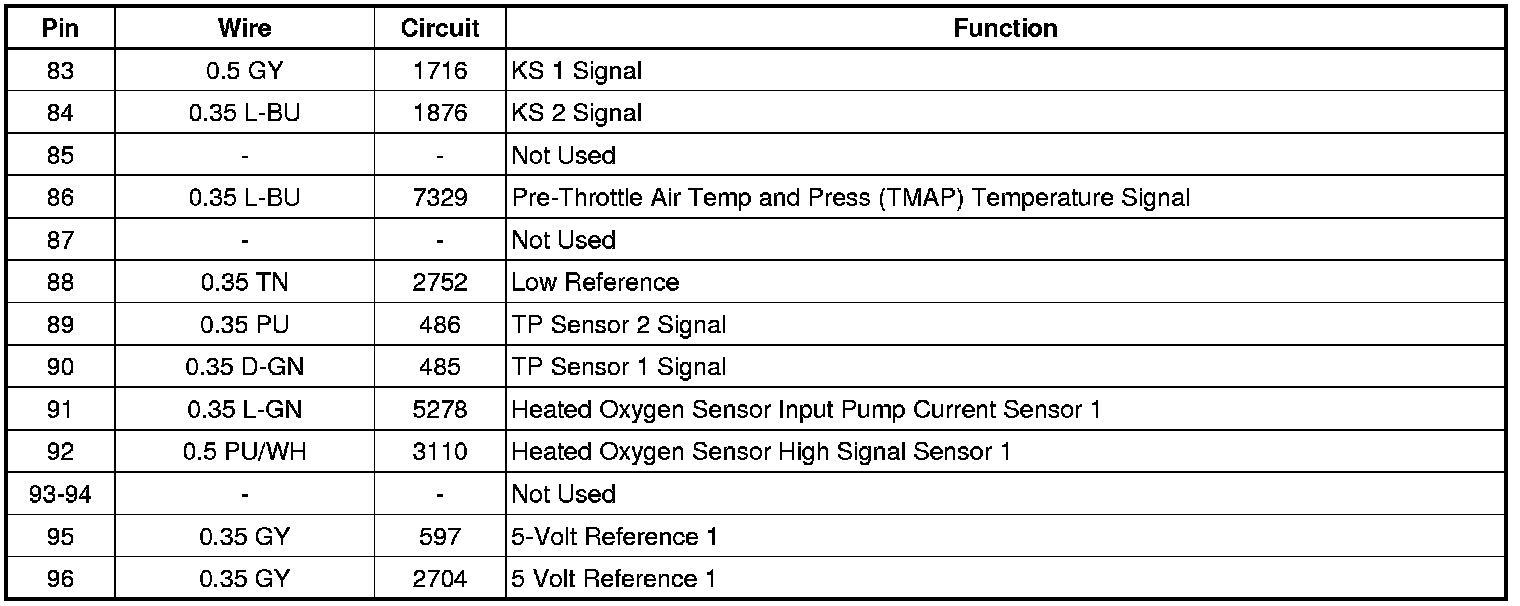 | Pin | Wire | Circuit | Function |
|---|---|---|---|
| 83 | 0.5 GY | 1716 | KS 1 Signal |
| 84 | 0.35 L-BU | 1876 | KS 2 Signal |
| 85 | - | - | Not Used |
| 86 | 0.35 L-BU | 7329 | Pre-Throttle Air Temp and Press (TMAP) Temperature Signal |
| 87 | - | - | Not Used |
| 88 | 0.35 TN | 2752 | Low Reference |
| 89 | 0.35 PU | 486 | TP Sensor 2 Signal |
| 90 | 0.35 D-GN | 485 | TP Sensor 1 Signal |
| 91 | 0.35 L-GN | 5278 | Heated Oxygen Sensor Input Pump Current Sensor 1 |
| 92 | 0.5 PU/WH | 3110 | Heated Oxygen Sensor High Signal Sensor 1 |
| 93-94 | - | - | Not Used |
| 95 | 0.35 GY | 597 | 5-Volt Reference 1 |
| 96 | 0.35 GY | 2704 | 5 Volt Reference 1 |